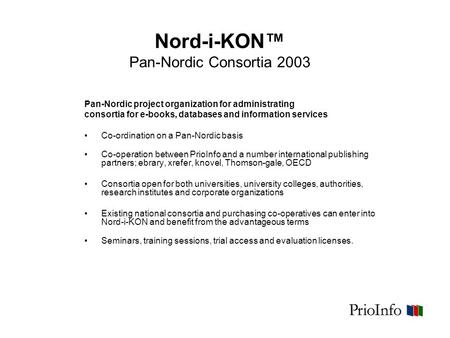 Nord-i-KON™
Pan-Nordic Consortia 2003

Pan-Nordic project organization for administrating consortia for e-books, databases and information services

• Co-ordination on a Pan-Nordic basis

• Co-operation between PrioInfo and a number international publishing partners; ebrary, xrefer, knovel, Thomson-gale, OECD

• Consortia open for both universities, university colleges, authorities, research institutes and corporate organizations

• Existing national consortia and purchasing co-operatives can enter into Nord-i-KON and benefit from the advantageous terms

• Seminars, training sessions, trial access and evaluation licenses.

PrioInfo